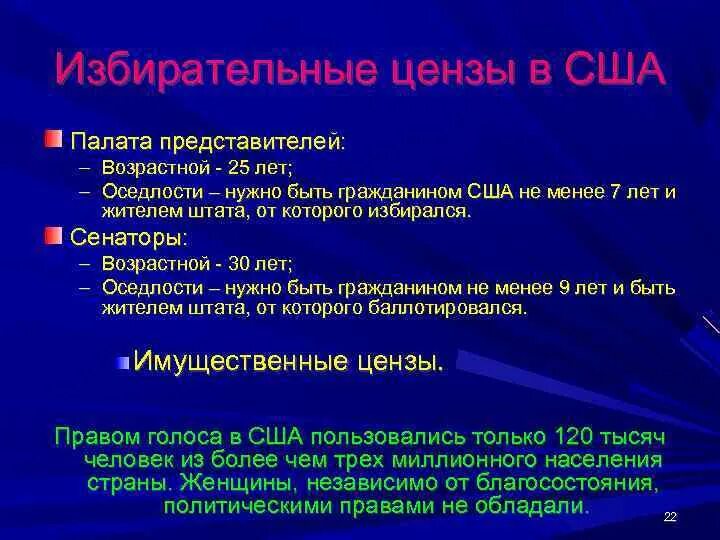 Избирательные цензы в США

Палата представителей:
– Возрастной - 25 лет;
– Оседлости – нужно быть гражданином США не менее 7 лет и жителем штата, от которого избирался.

Сенаторы:
– Возрастной - 30 лет;
– Оседлости – нужно быть гражданином не менее 9 лет и быть жителем штата, от которого баллотировался.

Имущественные цензы.

Правом голоса в США пользовались только 120 тысяч человек из более чем трех миллионного населения страны. Женщины, независимо от благосостояния, политическими правами не обладали.

22